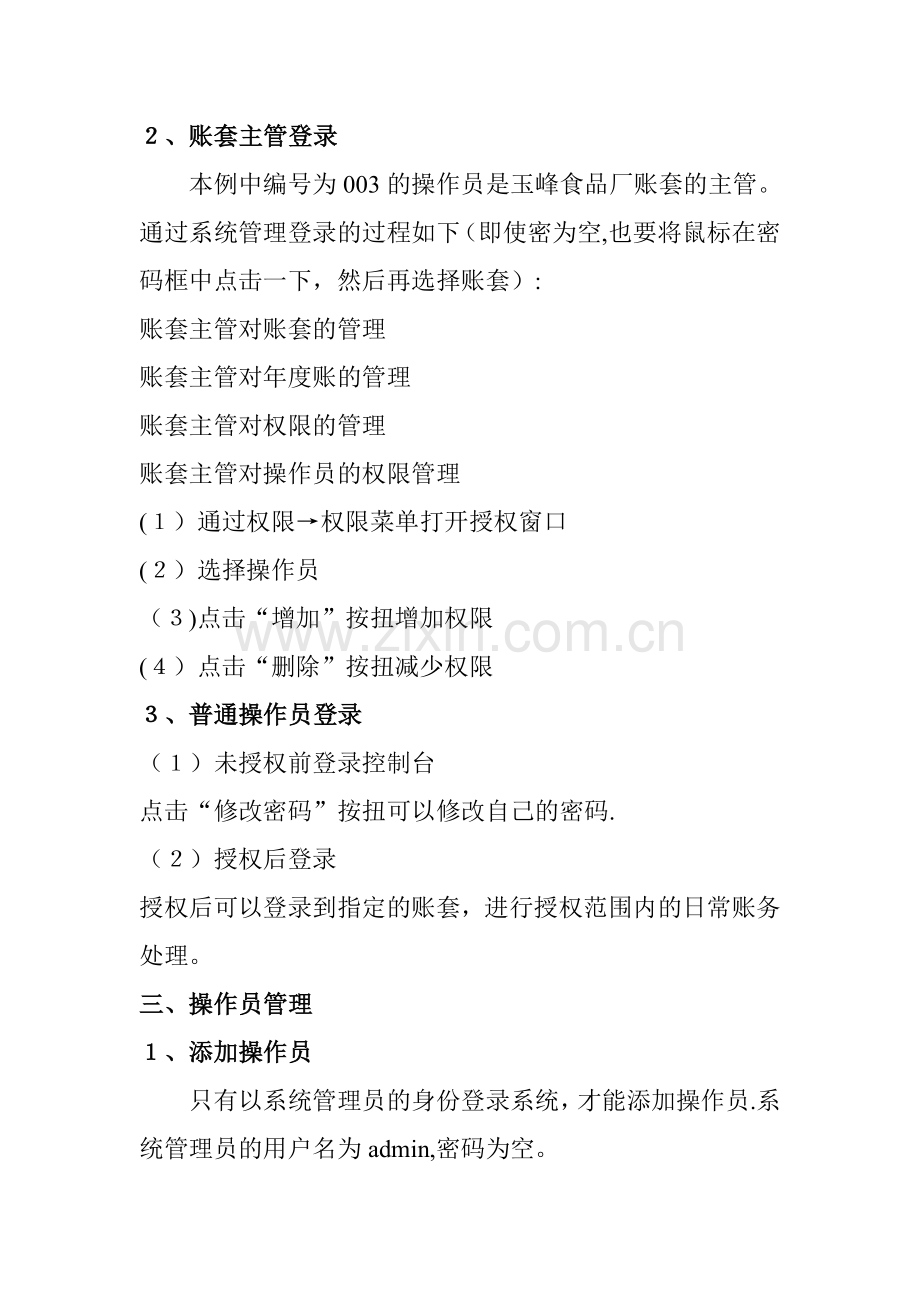 2、账套主管登录

本例中编号为003的操作员是玉峰食品厂账套的主管。通过系统管理登录的过程如下(即使密为空,也要将鼠标在密码框中点击一下，然后再选择账套)：

账套主管对账套的管理

账套主管对年度账的管理

账套主管对权限的管理

账套主管对操作员的权限管理

(1）通过权限→权限菜单打开授权窗口

(2）选择操作员

（3)点击“增加”按扭增加权限

(4）点击“删除”按扭减少权限

3、普通操作员登录

（1）未授权前登录控制台

点击“修改密码”按扭可以修改自己的密码.

（2）授权后登录

授权后可以登录到指定的账套，进行授权范围内的日常账务处理。

三、操作员管理

1、添加操作员

只有以系统管理员的身份登录系统，才能添加操作员.系统管理员的用户名为admin,密码为空。

www.zixin.com.cn